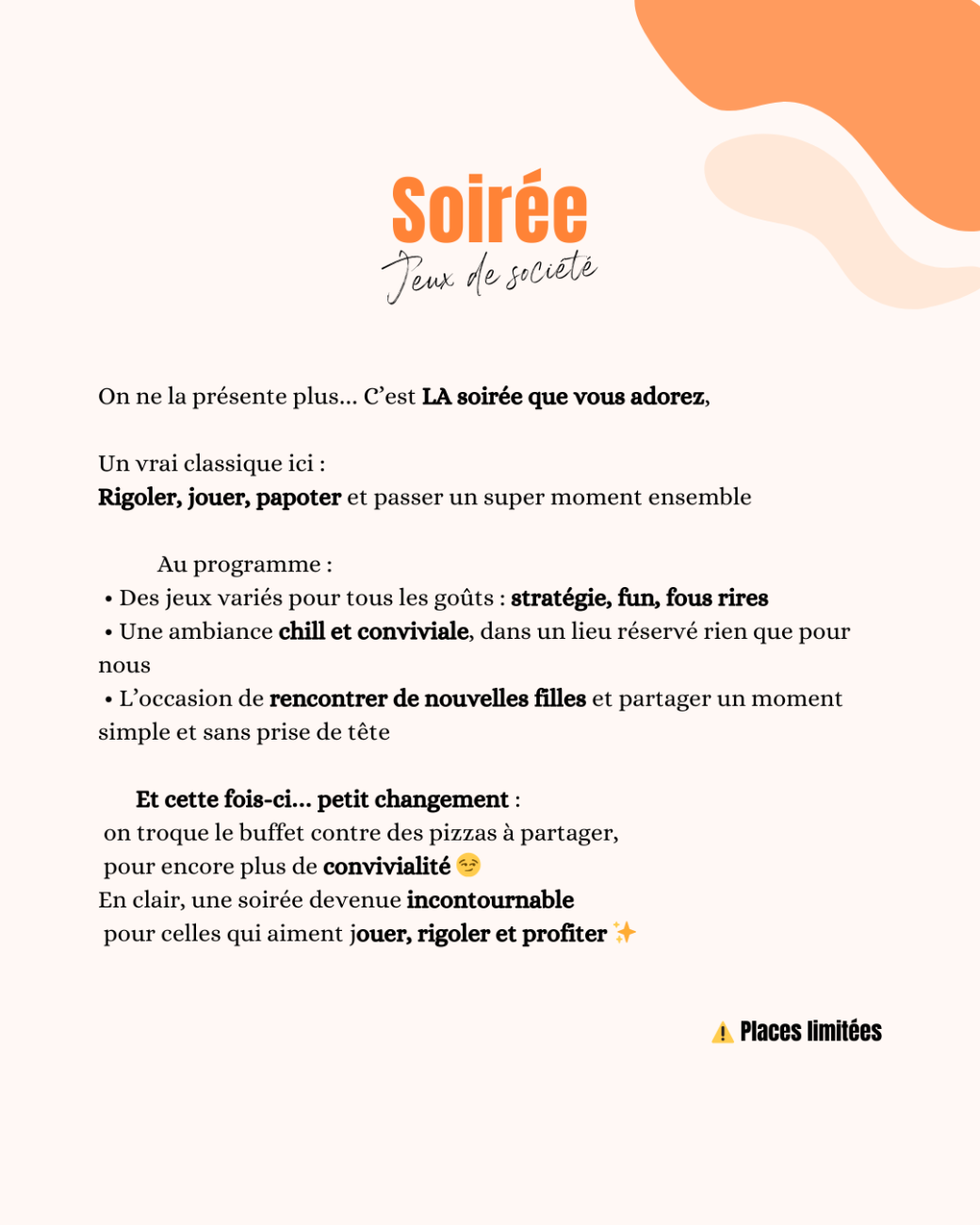 Soirée
Jeux de société

On ne la présente plus... C'est LA soirée que vous adorez,

Un vrai classique ici :
Rigoler, jouer, papoter et passer un super moment ensemble

Au programme :
• Des jeux variés pour tous les goûts : stratégie, fun, fous rires
• Une ambiance chill et conviviale, dans un lieu réservé rien que pour nous
• L'occasion de rencontrer de nouvelles filles et partager un moment simple et sans prise de tête

Et cette fois-ci... petit changement :
on troque le buffet contre des pizzas à partager,
pour encore plus de convivialité 😏
En clair, une soirée devenue incontournable
pour celles qui aiment jouer, rigoler et profiter ✨

⚠️ Places limitées